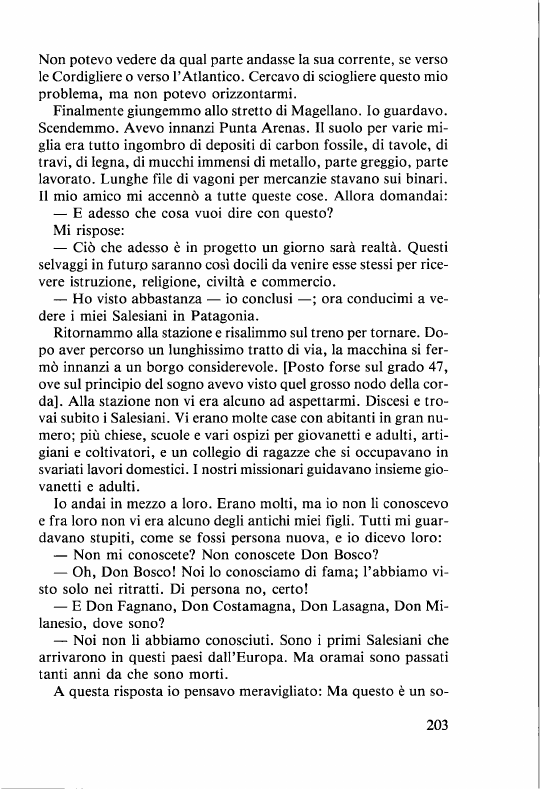 Non potevo vedere da qual parte andasse la sua corrente, se verso le Cordigliere o verso l'Atlantico. Cercavo di sciogliere questo mio problema, ma non potevo orizzontarmi.

Finalmente giungemmo allo stretto di Magellano. Io guardavo. Scendemmo. Avevo innanzi Punta Arenas. Il suolo per varie miglia era tutto ingombro di depositi di carbon fossile, di tavole, di travi, di legna, di mucchi immensi di metallo, parte greggio, parte lavorato. Lunghe file di vagoni per mercanzie stavano sui binari. Il mio amico mi accennò a tutte queste cose. Allora domandai:

— E adesso che cosa vuoi dire con questo?

Mi rispose:

— Ciò che adesso è in progetto un giorno sarà realtà. Questi selvaggi in futuro saranno così docili da venire esse stessi per ricevere istruzione, religione, civiltà e commercio.

— Ho visto abbastanza — io conclusi —; ora conducimi a vedere i miei Salesiani in Patagonia.

Ritornammo alla stazione e risalimmo sul treno per tornare. Dopo aver percorso un lunghissimo tratto di via, la macchina si fermò innanzi a un borgo considerevole. [Posto forse sul grado 47, ove sul principio del sogno avevo visto quel grosso nodo della corda]. Alla stazione non vi era alcuno ad aspettarmi. Discesi e trovai subito i Salesiani. Vi erano molte case con abitanti in gran numero; più chiese, scuole e vari ospizi per giovanetti e adulti, artigiani e coltivatori, e un collegio di ragazze che si occupavano in svariati lavori domestici. I nostri missionari guidavano insieme giovanetti e adulti.

Io andai in mezzo a loro. Erano molti, ma io non li conoscevo e fra loro non vi era alcuno degli antichi miei figli. Tutti mi guardavano stupiti, come se fossi persona nuova, e io dicevo loro:

— Non mi conoscete? Non conoscete Don Bosco?

— Oh, Don Bosco! Noi lo conosciamo di fama; l'abbiamo visto solo nei ritratti. Di persona no, certo!

— E Don Fagnano, Don Costamagna, Don Lasagna, Don Milanesio, dove sono?

— Noi non li abbiamo conosciuti. Sono i primi Salesiani che arrivarono in questi paesi dall'Europa. Ma oramai sono passati tanti anni da che sono morti.

A questa risposta io pensavo meravigliato: Ma questo è un so-

203